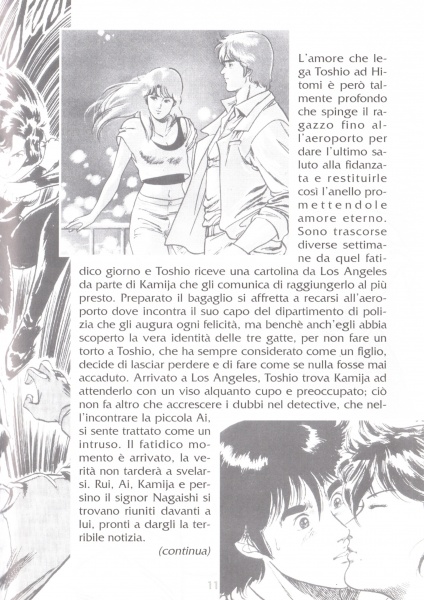 L'amore che lega Toshio ad Hitomi è però talmente profondo che spinge il ragazzo fino all'aeroporto per dare l'ultimo saluto alla fidanzata e restituirle così l'anello promettendole amore eterno. Sono trascorse diverse settimane da quel fatidico giorno e Toshio riceve una cartolina da Los Angeles da parte di Kamija che gli comunica di raggiungerlo al più presto. Preparato il bagaglio si affretta a recarsi all'aeroporto dove incontra il suo capo del dipartimento di polizia che gli augura ogni felicità, ma benchè anch'egli abbia scoperto la vera identità delle tre gatte, per non fare un torto a Toshio, che ha sempre considerato come un figlio, decide di lasciar perdere e di fare come se nulla fosse mai accaduto. Arrivato a Los Angeles, Toshio trova Kamija ad attenderlo con un viso alquanto cupo e preoccupato; ciò non fa altro che accrescere i dubbi nel detective, che nell'incontrare la piccola Ai, si sente trattato come un intruso. Il fatidico momento è arrivato, la verità non tarderà a svelarsi. Rui, Ai, Kamija e persino il signor Nagaishi si trovano riuniti davanti a lui, pronti a dargli la terribile notizia.

(continua)

11